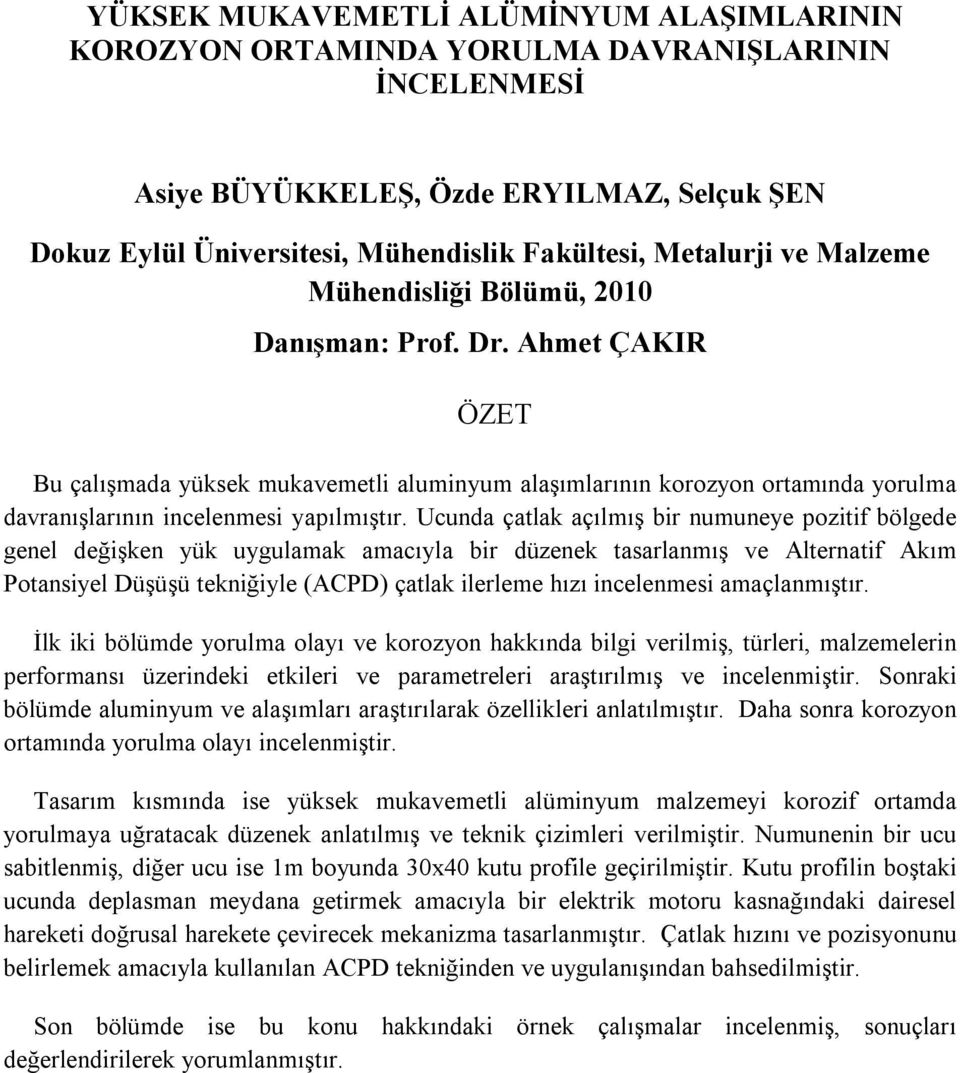 YÜKSEK MUKAVEMETLİ ALÜMİNYUM ALAŞIMLARININ KOROZYON ORTAMINDA YORULMA DAVRANIŞLARININ İNCELENMESİ

Asiye BÜYÜKKELEŞ, Özde ERYILMAZ, Selçuk ŞEN

Dokuz Eylül Üniversitesi, Mühendislik Fakültesi, Metalurji ve Malzeme Mühendisliği Bölümü, 2010

Danışman: Prof. Dr. Ahmet ÇAKIR

ÖZET

Bu çalışmada yüksek mukavemetli aluminyum alaşımlarının korozyon ortamında yorulma davranışlarının incelenmesi yapılmıştır. Ucunda çatlak açılmış bir numuneye pozitif bölgede genel değişken yük uygulamak amacıyla bir düzenek tasarlanmış ve Alternatif Akım Potansiyel Düşüşü tekniğiyle (ACPD) çatlak ilerleme hızı incelenmesi amaçlanmıştır.

İlk iki bölümde yorulma olayı ve korozyon hakkında bilgi verilmiş, türleri, malzemelerin performansı üzerindeki etkileri ve parametreleri araştırılmış ve incelenmiştir. Sonraki bölümde aluminyum ve alaşımları araştırılarak özellikleri anlatılmıştır. Daha sonra korozyon ortamında yorulma olayı incelenmiştir.

Tasarım kısmında ise yüksek mukavemetli alüminyum malzemeyi korozif ortamda yorulmaya uğratacak düzenek anlatılmış ve teknik çizimleri verilmiştir. Numunenin bir ucu sabitlenmiş, diğer ucu ise 1m boyunda 30x40 kutu profile geçirilmiştir. Kutu profilin boştaki ucunda deplasman meydana getirmek amacıyla bir elektrik motoru kasnağındaki dairesel hareketi doğrusal harekete çevirecek mekanizma tasarlanmıştır. Çatlak hızını ve pozisyonunu belirlemek amacıyla kullanılan ACPD tekniğinden ve uygulanışından bahsedilmiştir.

Son bölümde ise bu konu hakkındaki örnek çalışmalar incelenmiş, sonuçları değerlendirilerek yorumlanmıştır.